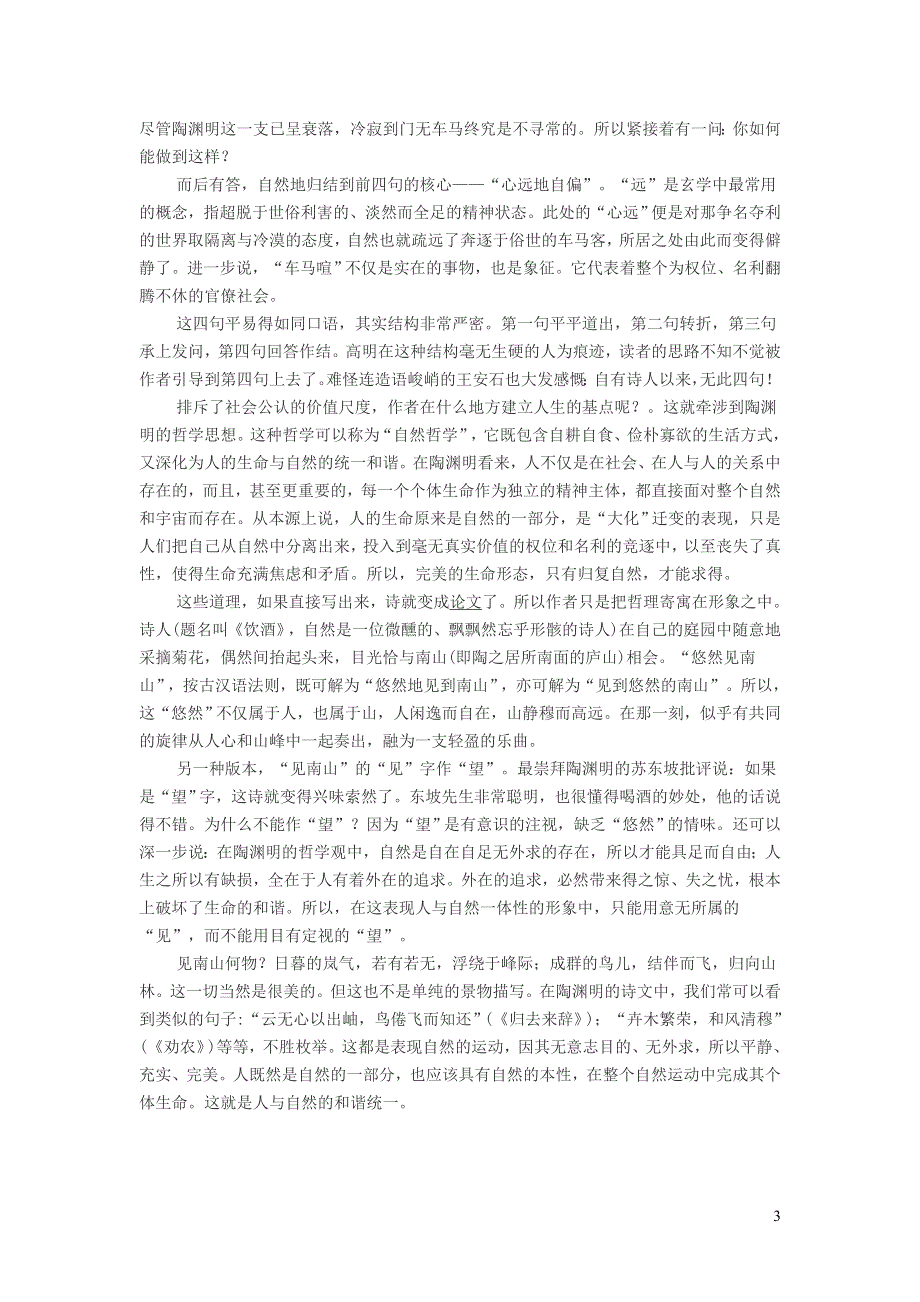 尽管陶渊明这一支已呈衰落，冷寂到门无车马终究是不寻常的。所以紧接着有一问：你如何能做到这样？

而后有答，自然地归结到前四句的核心——“心远地自偏”。“远”是玄学中最常用的概念，指超脱于世俗利害的、淡然而全足的精神状态。此处的“心远”便是对那争名夺利的世界取隔离与冷漠的态度，自然也就疏远了奔逐于俗世的车马客，所居之处由此而变得僻静了。进一步说，“车马喧”不仅是实在的事物，也是象征。它代表着整个为权位、名利翻腾不休的官僚社会。

这四句平易得如同口语，其实结构非常严密。第一句平平道出，第二句转折，第三句承上发问，第四句回答作结。高明在这种结构毫无生硬的人为痕迹，读者的思路不知不觉被作者引导到第四句上去了。难怪连造语峻峭的王安石也大发感慨：自有诗人以来，无此四句！

排斥了社会公认的价值尺度，作者在什么地方建立人生的基点呢？。这就牵涉到陶渊明的哲学思想。这种哲学可以称为“自然哲学”，它既包含自耕自食、俭朴寡欲的生活方式，又深化为人的生命与自然的统一和谐。在陶渊明看来，人不仅是在社会、在人与人的关系中存在的，而且，甚至更重要的，每一个个体生命作为独立的精神主体，都直接面对整个自然和宇宙而存在。从本源上说，人的生命原来是自然的一部分，是“大化”迁变的表现，只是人们把自己从自然中分离出来，投入到毫无真实价值的权位和名利的竞逐中，以至丧失了真性，使得生命充满焦虑和矛盾。所以，完美的生命形态，只有归复自然，才能求得。

这些道理，如果直接写出来，诗就变成论文了。所以作者只是把哲理寄寓在形象之中。诗人(题名叫《饮酒》，自然是一位微醺的、飘飘然忘乎形骸的诗人)在自己的庭园中随意地采摘菊花，偶然间抬起头来，目光恰与南山(即陶之居所南面的庐山)相会。“悠然见南山”，按古汉语法则，既可解为“悠然地见到南山”，亦可解为“见到悠然的南山”。所以，这“悠然”不仅属于人，也属于山，人闲逸而自在，山静穆而高远。在那一刻，似乎有共同的旋律从人心和山峰中一起奏出，融为一支轻盈的乐曲。

另一种版本，“见南山”的“见”字作“望”。最崇拜陶渊明的苏东坡批评说：如果是“望”字，这诗就变得兴味索然了。东坡先生非常聪明，也很懂得喝酒的妙处，他的话说得不错。为什么不能作“望”？因为“望”是有意识的注视，缺乏“悠然”的情味。还可以深一步说：在陶渊明的哲学观中，自然是自在自足无外求的存在，所以才能具足而自由；人生之所以有缺损，全在于人有着外在的追求。外在的追求，必然带来得之惊、失之忧，根本上破坏了生命的和谐。所以，在这表现人与自然一体性的形象中，只能用意无所属的“见”，而不能用目有定视的“望”。

见南山何物？日暮的岚气，若有若无，浮绕于峰际；成群的鸟儿，结伴而飞，归向山林。这一切当然是很美的。但这也不是单纯的景物描写。在陶渊明的诗文中，我们常可以看到类似的句子：“云无心以出岫，鸟倦飞而知还”（《归去来辞》）；“卉木繁荣，和风清穆”（《劝农》）等等，不胜枚举。这都是表现自然的运动，因其无意志目的、无外求，所以平静、充实、完美。人既然是自然的一部分，也应该具有自然的本性，在整个自然运动中完成其个体生命。这就是人与自然的和谐统一。

3